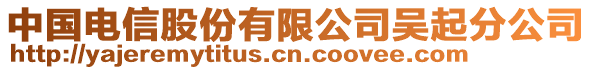 中国电信股份有限公司吴起分公司
http://yajeremytitus.cn.coovee.com